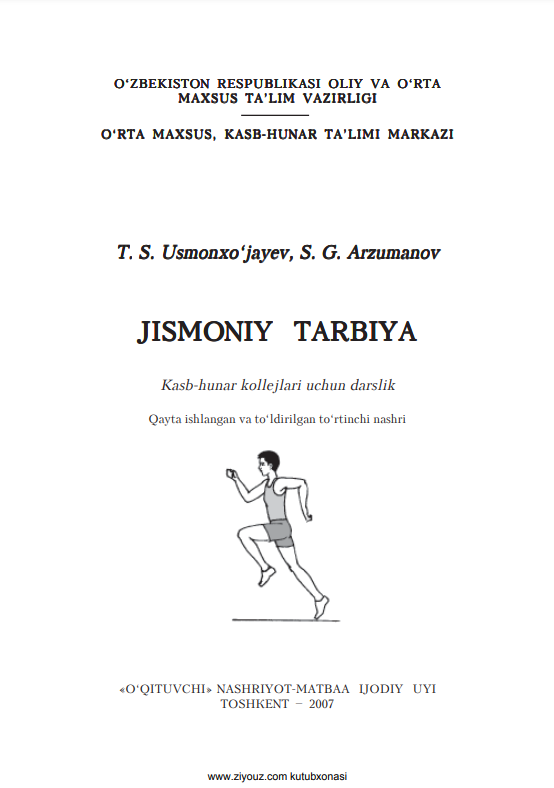 O'ZBEKISTON RESPUBLIKASI OLIY VA O'RTA MAXSUS TA'LIM VAZIRLIGI

O'RTA MAXSUS, KASB-HUNAR TA'LIMI MARKAZI

T. S. Usmonxo'jayev, S. G. Arzumanov

JISMONIY TARBIYA

Kasb-hunar kollejlari uchun darslik

Qayta ishlangan va to'ldirilgan to'rtinchi nashri

«O'QITUVCHI» NASHRIYOT-MATBAA IJODIY UYI
TOSHKENT – 2007

www.ziyouz.com kutubxonasi